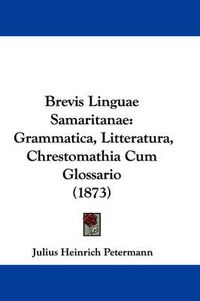 Brevis Linguae Samaritanae: Grammatica, Litteratura, Chrestomathia Cum Glossario (1873)

Julius Heinrich Petermann